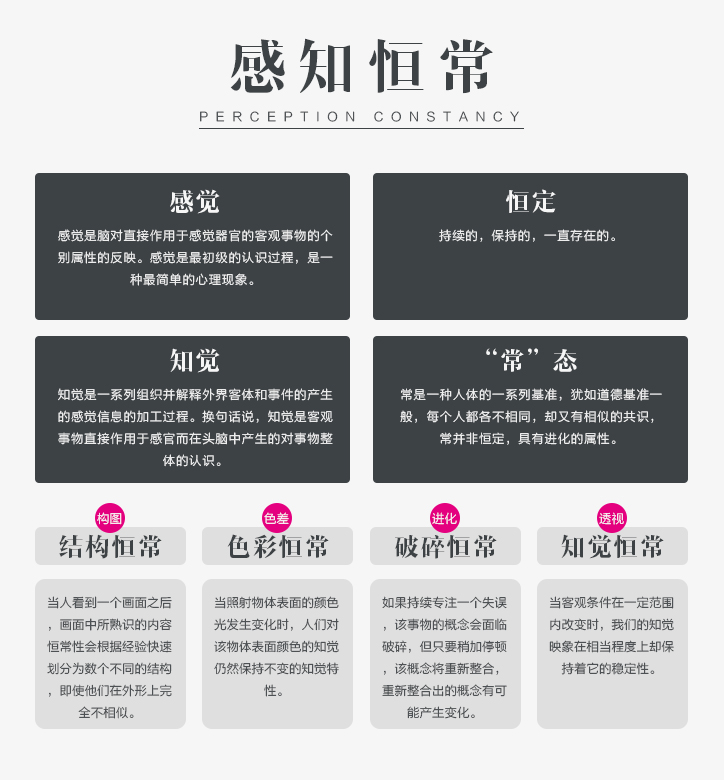 感知恒常

PERCEPTION CONSTANCY

感觉

感觉是脑对直接作用于感觉器官的客观事物的个别属性的反映。感觉是最初级的认识过程，是一种最简单的心理现象。

恒定

持续的，保持的，一直存在的。

知觉

知觉是一系列组织并解释外界客体和事件的产生的感觉信息的加工过程。换句话说，知觉是客观事物直接作用于感官而在头脑中产生的对事物整体的认识。

“常”态

常是一种人体的一系列基准，犹如道德基准一般，每个人都各不相同，却又有相似的共识，常并非恒定，具有进化的属性。

构图

结构恒常

当人看到一个画面之后，画面中所熟识的内容恒常性会根据经验快速划分为数个不同的结构，即使他们在外形上完全不相似。

色差

色彩恒常

当照射物体表面的颜色光发生变化时，人们对该物体表面颜色的知觉仍然保持不变的知觉特性。

进化

破碎恒常

如果持续专注一个失误，该事物的概念会面临破碎，但只要稍加停顿，该概念将重新整合，重新整合出的概念有可能产生变化。

透视

知觉恒常

当客观条件在一定范围内改变时，我们的知觉映象在相当程度上却保持着它的稳定性。